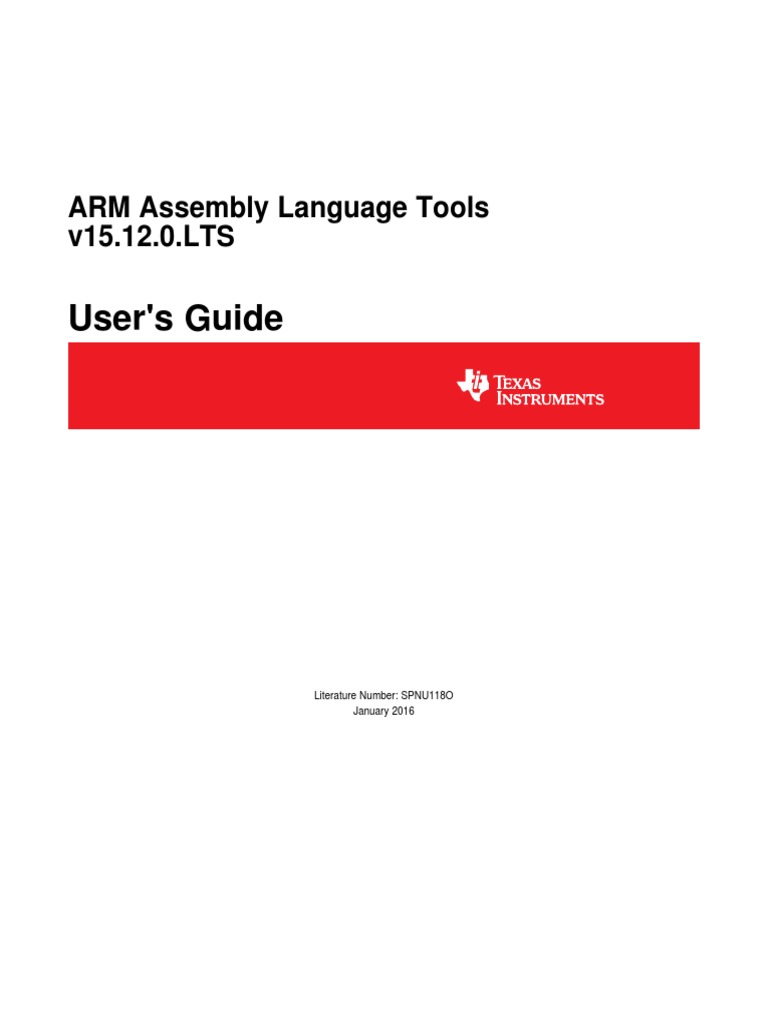 ARM Assembly Language Tools v15.12.0.LTS

User's Guide

TEXAS INSTRUMENTS

Literature Number: SPNU118O
January 2016